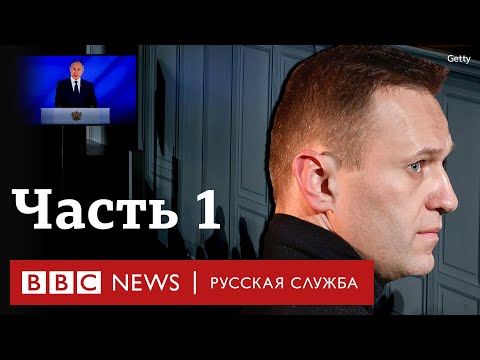 Getty

Часть 1

BBC NEWS | РУССКАЯ СЛУЖБА